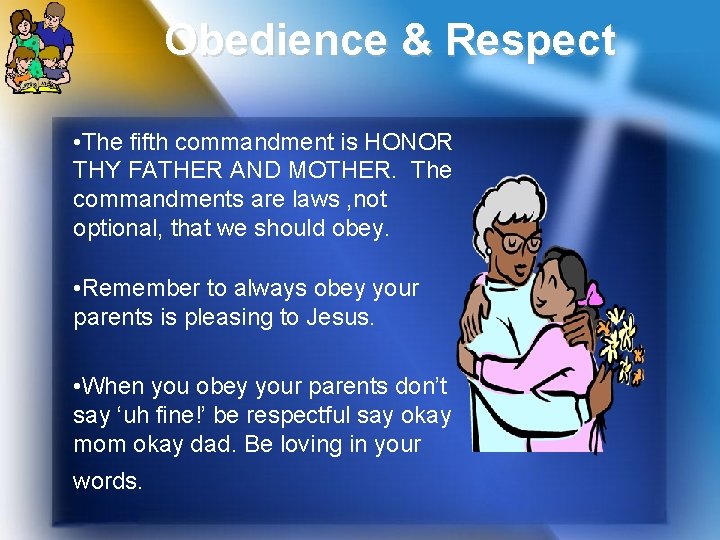 Obedience & Respect

•The fifth commandment is HONOR THY FATHER AND MOTHER. The commandments are laws ,not optional, that we should obey.

•Remember to always obey your parents is pleasing to Jesus.

•When you obey your parents don't say 'uh fine!' be respectful say okay mom okay dad. Be loving in your words.